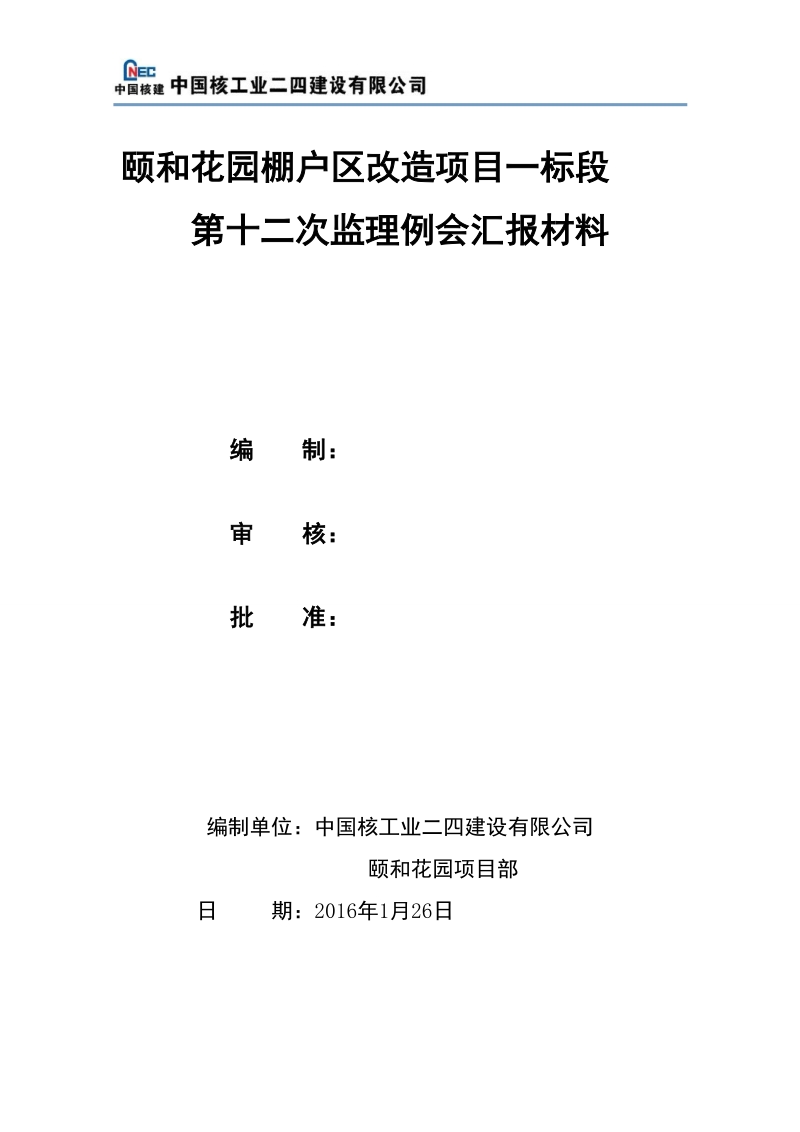 CNEC 中国核建 中国核工业二四建设有限公司

颐和花园棚户区改造项目一标段

第十二次监理例会汇报材料

编　　制：

审　　核：

批　　准：

编制单位：中国核工业二四建设有限公司

颐和花园项目部

日　　期：2016年1月26日